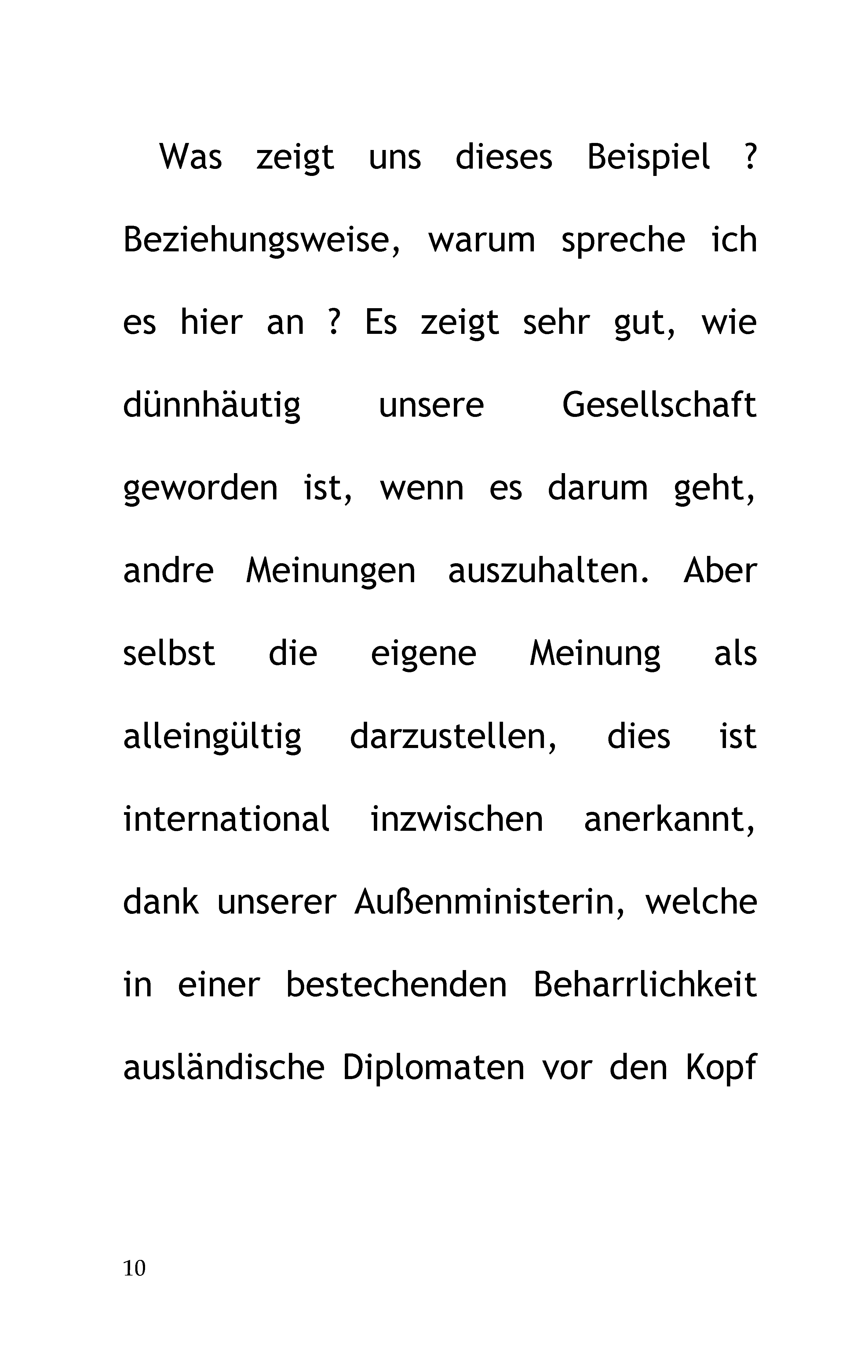 Was zeigt uns dieses Beispiel ? Beziehungsweise, warum spreche ich es hier an ? Es zeigt sehr gut, wie dünnhäutig unsere Gesellschaft geworden ist, wenn es darum geht, andre Meinungen auszuhalten. Aber selbst die eigene Meinung als alleingültig darzustellen, dies ist international inzwischen anerkannt, dank unserer Außenministerin, welche in einer bestechenden Beharrlichkeit ausländische Diplomaten vor den Kopf

10